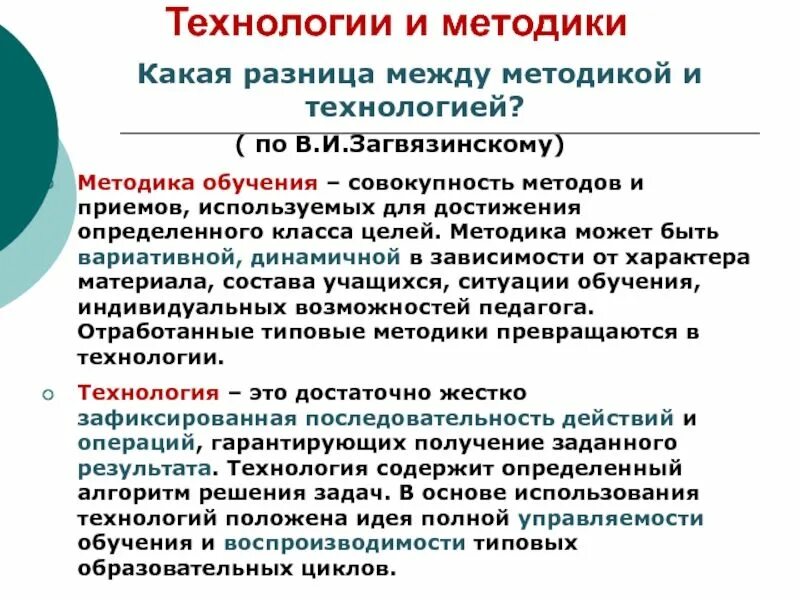 Технологии и методики

Какая разница между методикой и технологией?

( по В.И.Загвязинскому)

Методика обучения – совокупность методов и приемов, используемых для достижения определенного класса целей. Методика может быть вариативной, динамичной в зависимости от характера материала, состава учащихся, ситуации обучения, индивидуальных возможностей педагога. Отработанные типовые методики превращаются в технологии.

Технология – это достаточно жестко зафиксированная последовательность действий и операций, гарантирующих получение заданного результата. Технология содержит определенный алгоритм решения задач. В основе использования технологий положена идея полной управляемости обучения и воспроизводимости типовых образовательных циклов.